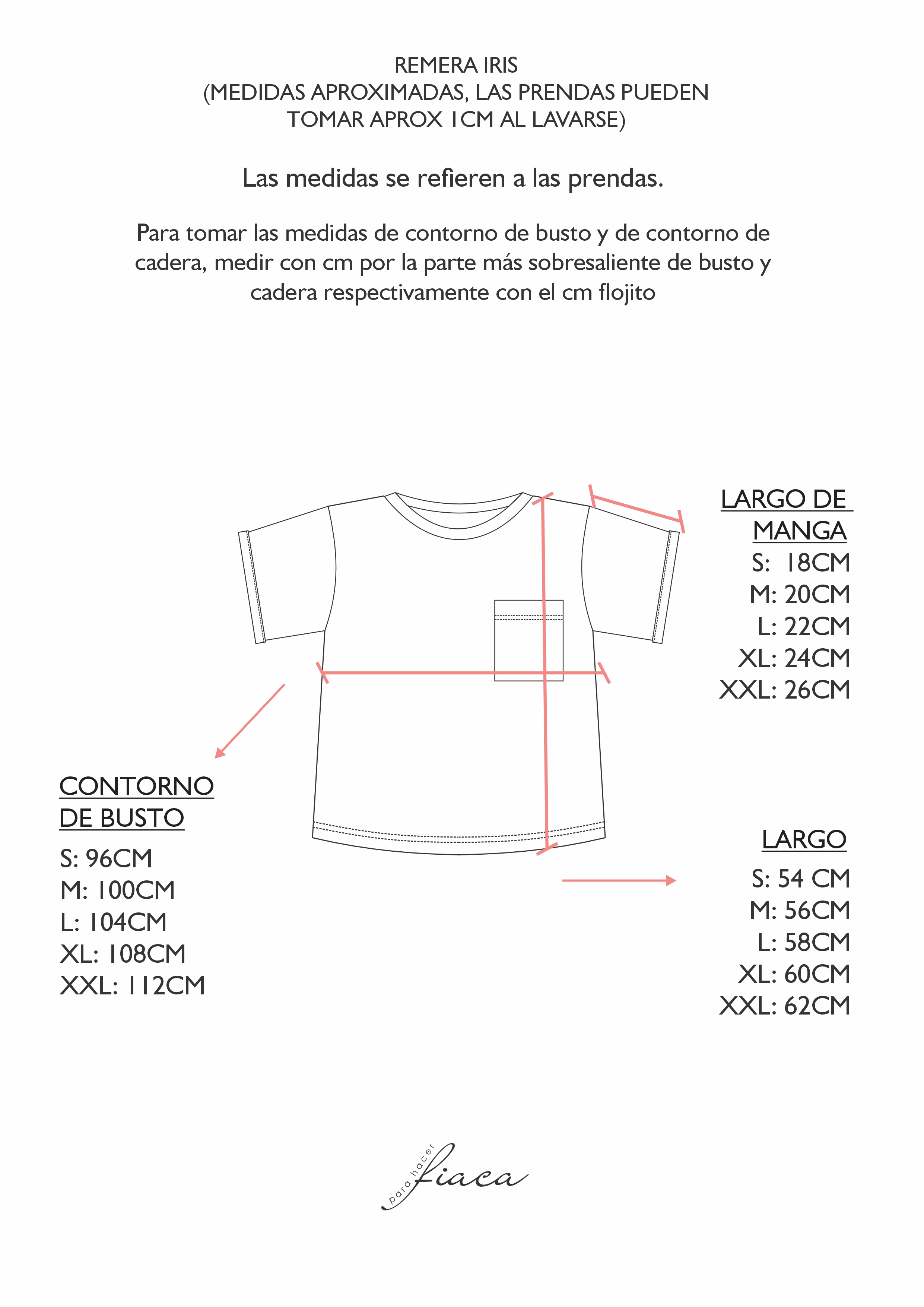 REMERA IRIS
(MEDIDAS APROXIMADAS, LAS PRENDAS PUEDEN TOMAR APROX 1CM AL LAVARSE)

Las medidas se refieren a las prendas.

Para tomar las medidas de contorno de busto y de contorno de cadera, medir con cm por la parte más sobresaliente de busto y cadera respectivamente con el cm flojito

LARGO DE MANGA
S: 18CM
M: 20CM
L: 22CM
XL: 24CM
XXL: 26CM

CONTORNO DE BUSTO
S: 96CM
M: 100CM
L: 104CM
XL: 108CM
XXL: 112CM

LARGO
S: 54 CM
M: 56CM
L: 58CM
XL: 60CM
XXL: 62CM

para hacer fiaca